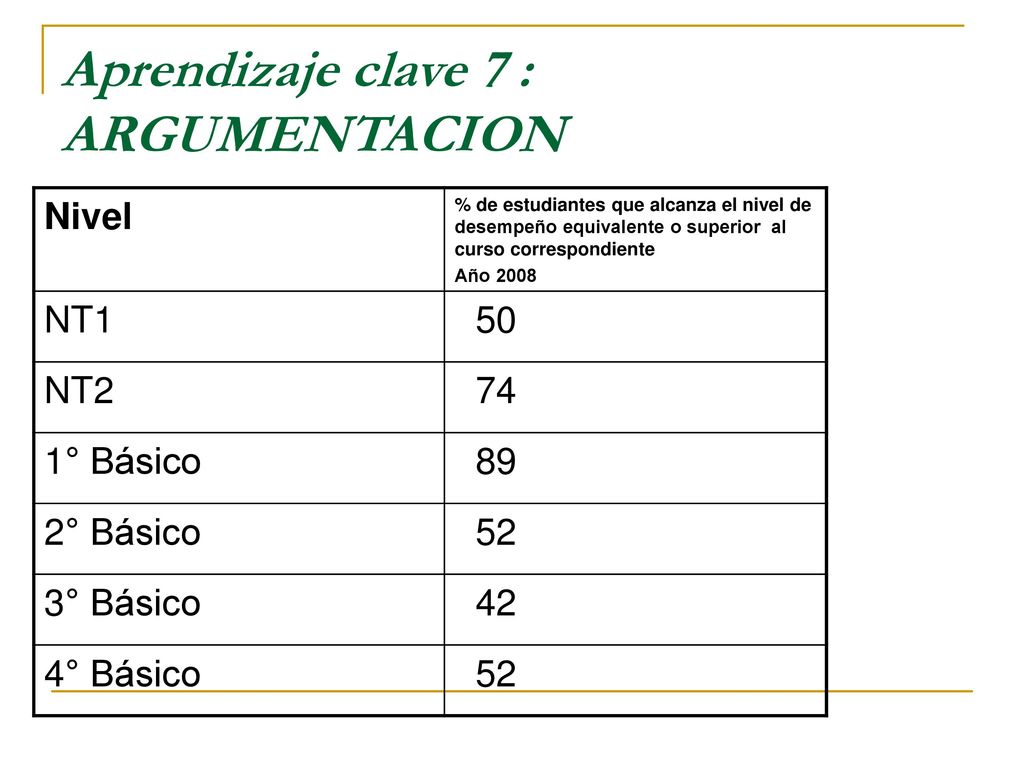 Aprendizaje clave 7 : ARGUMENTACION

| Nivel | % de estudiantes que alcanza el nivel de desempeño equivalente o superior al curso correspondiente Año 2008 |
|---|---|
| NT1 | 50 |
| NT2 | 74 |
| 1° Básico | 89 |
| 2° Básico | 52 |
| 3° Básico | 42 |
| 4° Básico | 52 |